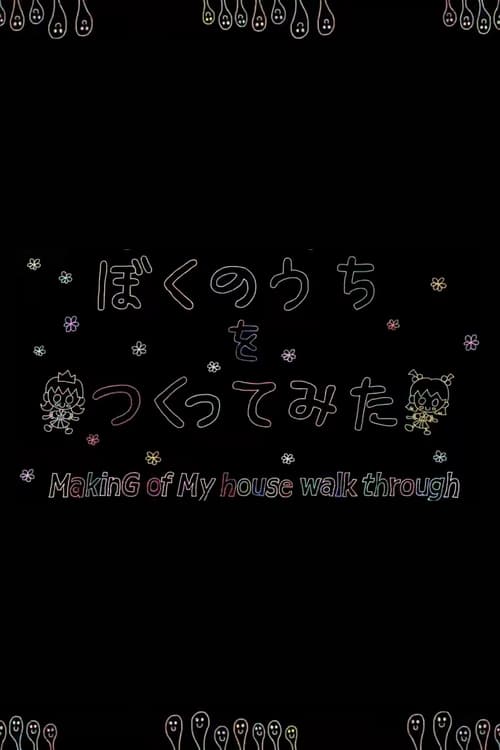 ぼくのうち
を
つくってみた

MakinG of My house walk through